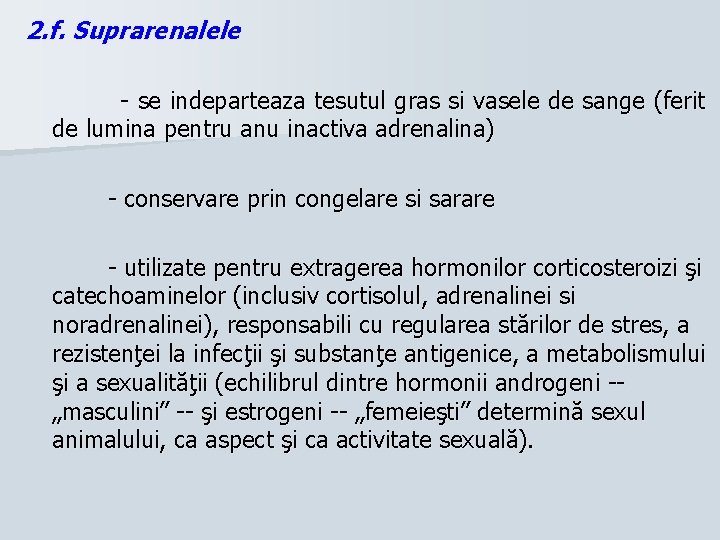 2.f. Suprarenalele

- se indeparteaza tesutul gras si vasele de sange (ferit de lumina pentru anu inactiva adrenalina)

- conservare prin congelare si sarare

- utilizate pentru extragerea hormonilor corticosteroizi şi catechoaminelor (inclusiv cortisolul, adrenalinei si noradrenalinei), responsabili cu regularea stărilor de stres, a rezistenţei la infecţii şi substanţe antigenice, a metabolismului şi a sexualităţii (echilibrul dintre hormonii androgeni -- „masculini” -- şi estrogeni -- „femeieşti” determină sexul animalului, ca aspect şi ca activitate sexuală).